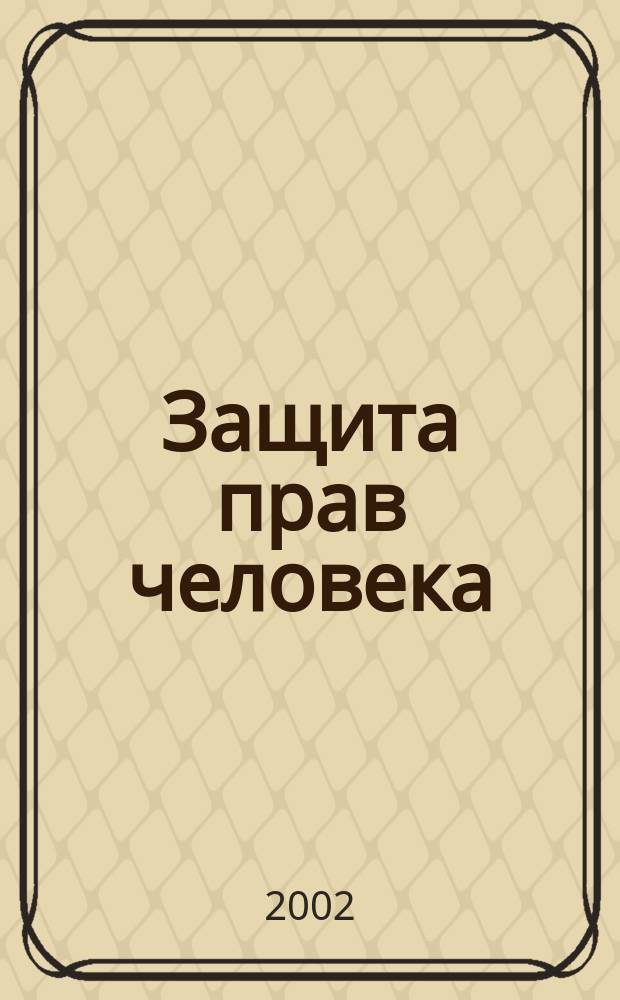 Защита прав человека

2002